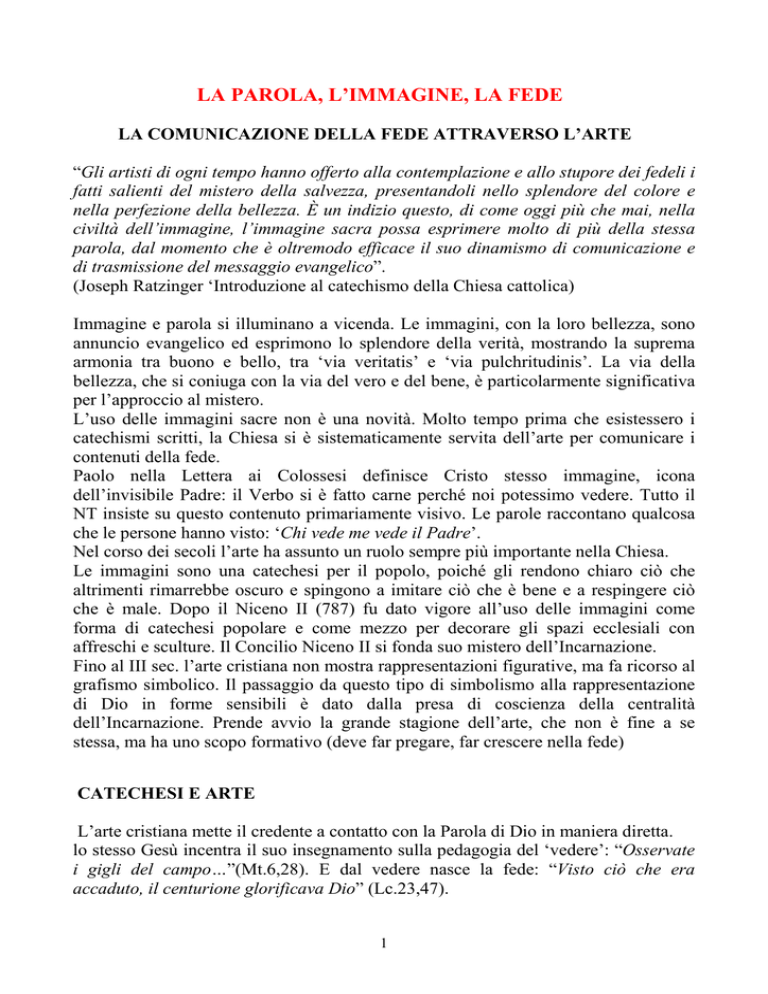 LA PAROLA, L'IMMAGINE, LA FEDE

LA COMUNICAZIONE DELLA FEDE ATTRAVERSO L'ARTE

"Gli artisti di ogni tempo hanno offerto alla contemplazione e allo stupore dei fedeli i fatti salienti del mistero della salvezza, presentandoli nello splendore del colore e nella perfezione della bellezza. È un indizio questo, di come oggi più che mai, nella civiltà dell'immagine, l'immagine sacra possa esprimere molto di più della stessa parola, dal momento che è oltremodo efficace il suo dinamismo di comunicazione e di trasmissione del messaggio evangelico".
(Joseph Ratzinger 'Introduzione al catechismo della Chiesa cattolica)

Immagine e parola si illuminano a vicenda. Le immagini, con la loro bellezza, sono annuncio evangelico ed esprimono lo splendore della verità, mostrando la suprema armonia tra buono e bello, tra 'via veritatis' e 'via pulchritudinis'. La via della bellezza, che si coniuga con la via del vero e del bene, è particolarmente significativa per l'approccio al mistero.
L'uso delle immagini sacre non è una novità. Molto tempo prima che esistessero i catechismi scritti, la Chiesa si è sistematicamente servita dell'arte per comunicare i contenuti della fede.
Paolo nella Lettera ai Colossesi definisce Cristo stesso immagine, icona dell'invisibile Padre: il Verbo si è fatto carne perché noi potessimo vedere. Tutto il NT insiste su questo contenuto primariamente visivo. Le parole raccontano qualcosa che le persone hanno visto: 'Chi vede me vede il Padre'.
Nel corso dei secoli l'arte ha assunto un ruolo sempre più importante nella Chiesa.
Le immagini sono una catechesi per il popolo, poiché gli rendono chiaro ciò che altrimenti rimarrebbe oscuro e spingono a imitare ciò che è bene e a respingere ciò che è male. Dopo il Niceno II (787) fu dato vigore all'uso delle immagini come forma di catechesi popolare e come mezzo per decorare gli spazi ecclesiali con affreschi e sculture. Il Concilio Niceno II si fonda suo mistero dell'Incarnazione.
Fino al III sec. l'arte cristiana non mostra rappresentazioni figurative, ma fa ricorso al grafismo simbolico. Il passaggio da questo tipo di simbolismo alla rappresentazione di Dio in forme sensibili è dato dalla presa di coscienza della centralità dell'Incarnazione. Prende avvio la grande stagione dell'arte, che non è fine a se stessa, ma ha uno scopo formativo (deve far pregare, far crescere nella fede)

CATECHESI E ARTE

L'arte cristiana mette il credente a contatto con la Parola di Dio in maniera diretta.
lo stesso Gesù incentra il suo insegnamento sulla pedagogia del 'vedere': "Osservate i gigli del campo…"(Mt.6,28). E dal vedere nasce la fede: "Visto ciò che era accaduto, il centurione glorificava Dio" (Lc.23,47).

1